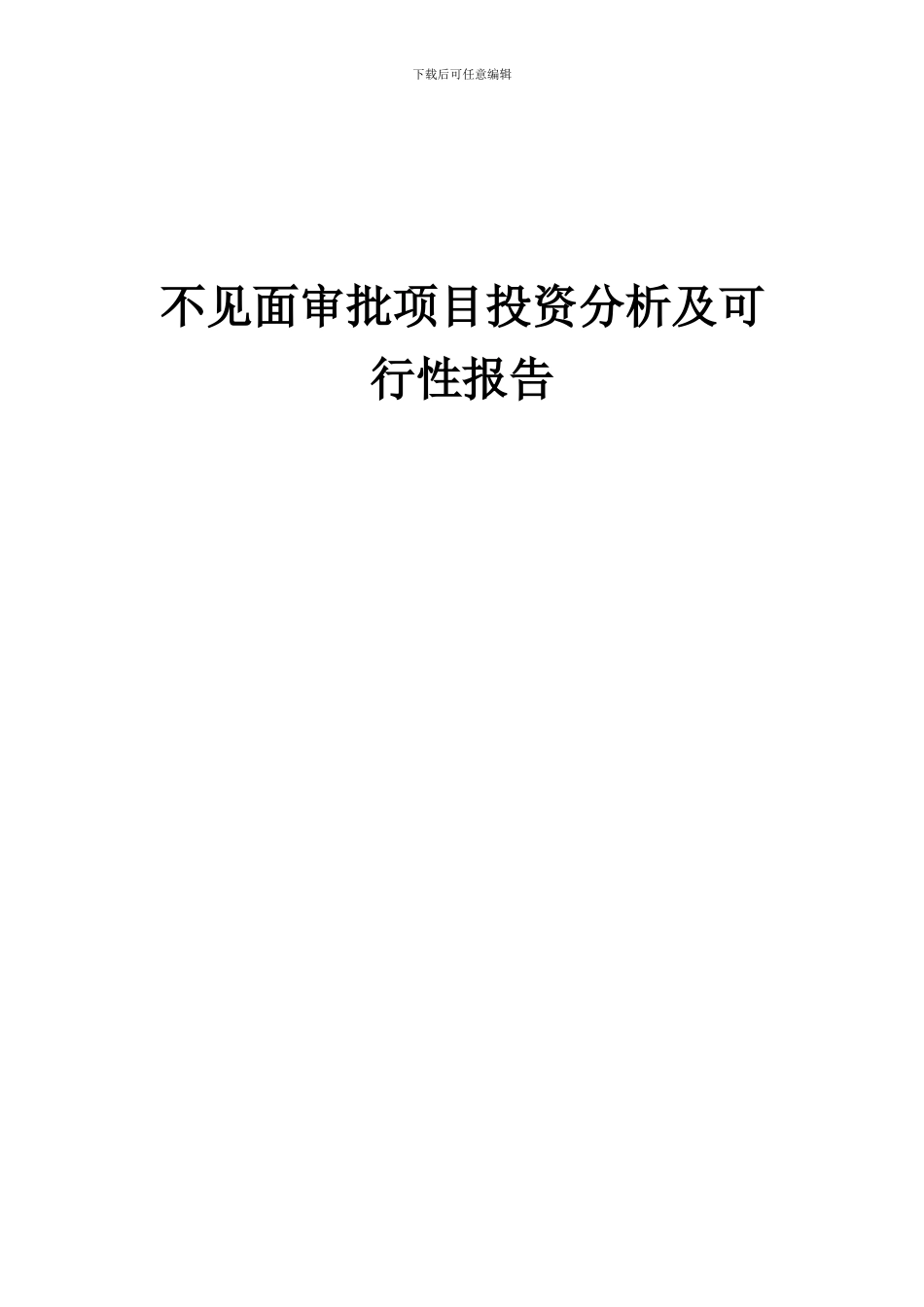 下载后可任意编辑

不见面审批项目投资分析及可行性报告